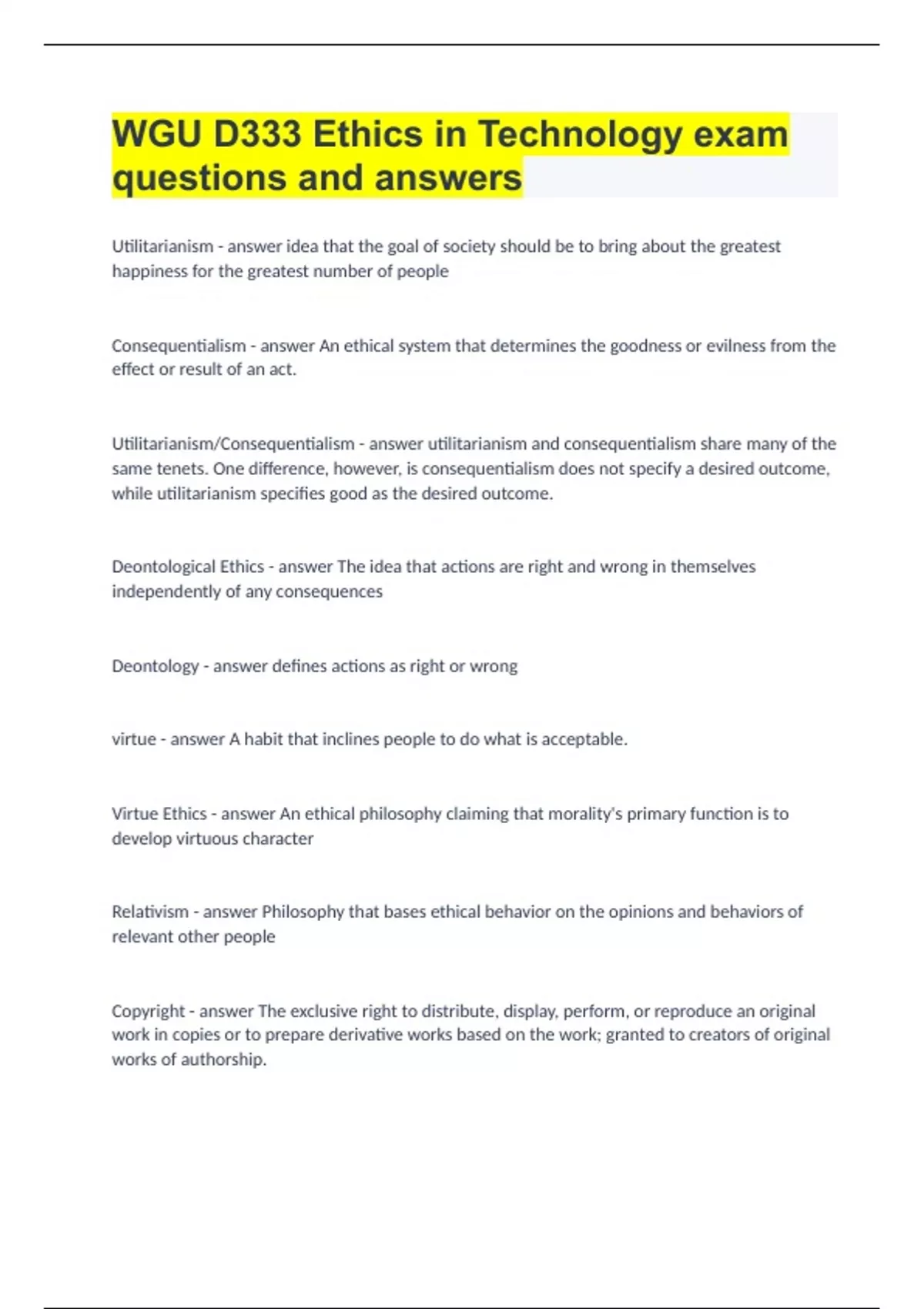 WGU D333 Ethics in Technology exam questions and answers

Utilitarianism - answer idea that the goal of society should be to bring about the greatest happiness for the greatest number of people

Consequentialism - answer An ethical system that determines the goodness or evilness from the effect or result of an act.

Utilitarianism/Consequentialism - answer utilitarianism and consequentialism share many of the same tenets. One difference, however, is consequentialism does not specify a desired outcome, while utilitarianism specifies good as the desired outcome.

Deontological Ethics - answer The idea that actions are right and wrong in themselves independently of any consequences

Deontology - answer defines actions as right or wrong

virtue - answer A habit that inclines people to do what is acceptable.

Virtue Ethics - answer An ethical philosophy claiming that morality's primary function is to develop virtuous character

Relativism - answer Philosophy that bases ethical behavior on the opinions and behaviors of relevant other people

Copyright - answer The exclusive right to distribute, display, perform, or reproduce an original work in copies or to prepare derivative works based on the work; granted to creators of original works of authorship.